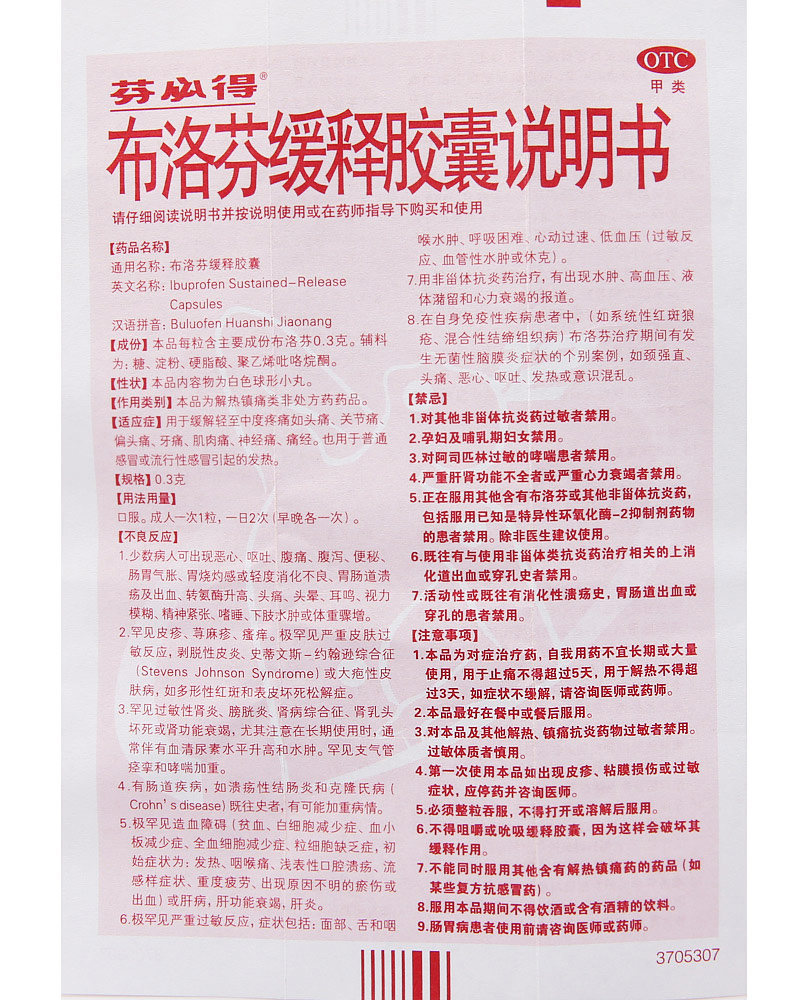 芬必得®

OTC
甲类

布洛芬缓释胶囊说明书

请仔细阅读说明书并按说明使用或在药师指导下购买和使用

【药品名称】
通用名称：布洛芬缓释胶囊
英文名称：Ibuprofen Sustained-Release Capsules
汉语拼音：Buluofen Huanshi Jiaonang
【成份】本品每粒含主要成份布洛芬0.3克。辅料为：糖、淀粉、硬脂酸、聚乙烯吡咯烷酮。
【性状】本品内容物为白色球形小丸。
【作用类别】本品为解热镇痛类非处方药药品。
【适应症】用于缓解轻至中度疼痛如头痛、关节痛、偏头痛、牙痛、肌肉痛、神经痛、痛经。也用于普通感冒或流行性感冒引起的发热。
【规格】0.3克
【用法用量】
口服。成人一次1粒，一日2次（早晚各一次）。
【不良反应】
1.少数病人可出现恶心、呕吐、腹痛、腹泻、便秘、肠胃气胀、胃烧灼感或轻度消化不良、胃肠道溃疡及出血、转氨酶升高、头痛、头晕、耳鸣、视力模糊、精神紧张、嗜睡、下肢水肿或体重骤增。
2.罕见皮疹、荨麻疹、瘙痒。极罕见严重皮肤过敏反应，剥脱性皮炎、史蒂文斯－约翰逊综合征（Stevens Johnson Syndrome）或大疱性皮肤病，如多形性红斑和表皮坏死松解症。
3.罕见过敏性肾炎、膀胱炎、肾病综合征、肾乳头坏死或肾功能衰竭，尤其注意在长期使用时，通常伴有血清尿素水平升高和水肿。罕见支气管痉挛和哮喘加重。
4.有肠道疾病，如溃疡性结肠炎和克隆氏病（Crohn's disease）既往史者，有可能加重病情。
5.极罕见造血障碍（贫血、白细胞减少症、血小板减少症、全血细胞减少症、粒细胞缺乏症，初始症状为：发热、咽喉痛、浅表性口腔溃疡、流感样症状、重度疲劳、出现原因不明的瘀伤或出血）或肝病，肝功能衰竭，肝炎。
6.极罕见严重过敏反应，症状包括：面部、舌和咽喉水肿、呼吸困难、心动过速、低血压（过敏反应、血管性水肿或休克）。
7.用非甾体抗炎药治疗，有出现水肿、高血压、液体潴留和心力衰竭的报道。
8.在自身免疫性疾病患者中，（如系统性红斑狼疮、混合性结缔组织病）布洛芬治疗期间有发生无菌性脑膜炎症状的个别案例，如颈强直、头痛、恶心、呕吐、发热或意识混乱。
【禁忌】
1.对其他非甾体抗炎药过敏者禁用。
2.孕妇及哺乳期妇女禁用。
3.对阿司匹林过敏的哮喘患者禁用。
4.严重肝肾功能不全者或严重心力衰竭者禁用。
5.正在服用其他含有布洛芬或其他非甾体抗炎药，包括服用已知是特异性环氧化酶-2抑制剂药物的患者禁用。除非医生建议使用。
6.既往有与使用非甾体类抗炎药治疗相关的上消化道出血或穿孔史者禁用。
7.活动性或既往有消化性溃疡史，胃肠道出血或穿孔的患者禁用。
【注意事项】
1.本品为对症治疗药，自我用药不宜长期或大量使用，用于止痛不得超过5天，用于解热不得超过3天，如症状不缓解，请咨询医师或药师。
2.本品最好在餐中或餐后服用。
3.对本品及其他解热、镇痛抗炎药物过敏者禁用。过敏体质者慎用。
4.第一次使用本品如出现皮疹、粘膜损伤或过敏症状，应停药并咨询医师。
5.必须整粒吞服，不得打开或溶解后服用。
6.不得咀嚼或吮吸缓释胶囊，因为这样会破坏其缓释作用。
7.不能同时服用其他含有解热镇痛药的药品（如某些复方抗感冒药）。
8.服用本品期间不得饮酒或含有酒精的饮料。
9.肠胃病患者使用前请咨询医师或药师。

3705307